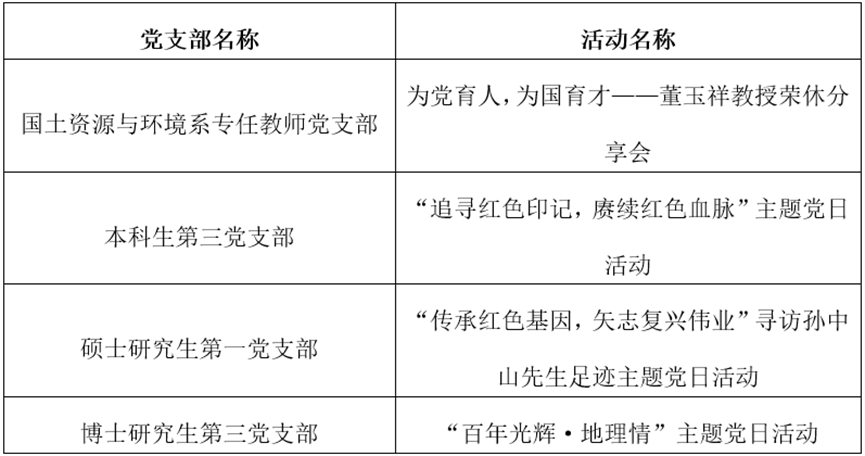 | 党支部名称 | 活动名称 |
|---|---|
| 国土资源与环境系专任教师党支部 | 为党育人，为国育才——董玉祥教授荣休分享会 |
| 本科生第三党支部 | “追寻红色印记，赓续红色血脉”主题党日活动 |
| 硕士研究生第一党支部 | “传承红色基因，矢志复兴伟业”寻访孙中山先生足迹主题党日活动 |
| 博士研究生第三党支部 | “百年光辉·地理情”主题党日活动 |